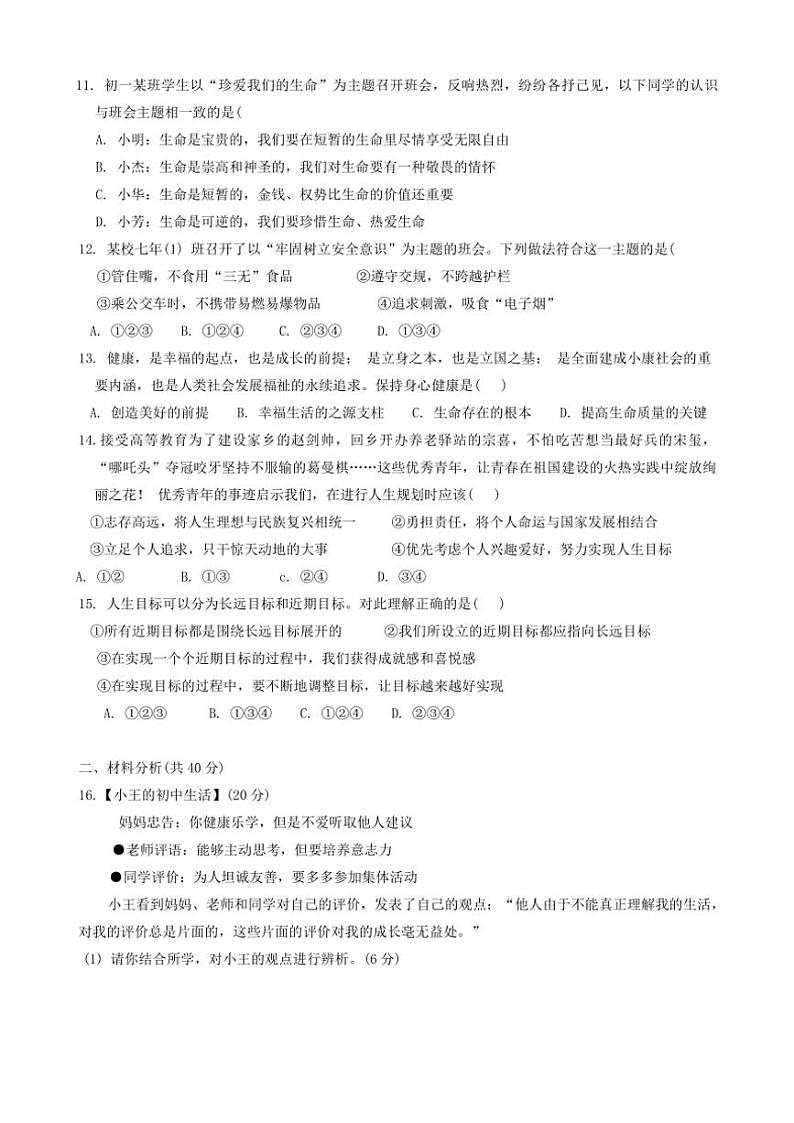 11. 初一某班学生以“珍爱我们的生命”为主题召开班会，反响热烈，纷纷各抒己见，以下同学的认识与班会主题相一致的是(

A. 小明：生命是宝贵的，我们要在短暂的生命里尽情享受无限自由

B. 小杰：生命是崇高和神圣的，我们对生命要有一种敬畏的情怀

C. 小华：生命是短暂的，金钱、权势比生命的价值还重要

D. 小芳：生命是可逆的，我们要珍惜生命、热爱生命

12. 某校七年(1) 班召开了以“牢固树立安全意识”为主题的班会。下列做法符合这一主题的是(

①管住嘴，不食用“三无”食品　　②遵守交规，不跨越护栏

③乘公交车时，不携带易燃易爆物品　　④追求刺激，吸食“电子烟”

A. ①②③　B. ①②④　C. ②③④　D. ①③④

13. 健康，是幸福的起点，也是成长的前提； 是立身之本，也是立国之基； 是全面建成小康社会的重要内涵，也是人类社会发展福祉的永续追求。保持身心健康是(　)

A. 创造美好的前提　B. 幸福生活的之源支柱　C. 生命存在的根本　D. 提高生命质量的关键

14.接受高等教育为了建设家乡的赵剑帅，回乡开办养老驿站的宗喜，不怕吃苦想当最好兵的宋玺，“哪吒头”夺冠咬牙坚持不服输的葛曼棋……这些优秀青年，让青春在祖国建设的火热实践中绽放绚丽之花！ 优秀青年的事迹启示我们，在进行人生规划时应该(　)

①志存高远，将人生理想与民族复兴相统一　　②勇担责任，将个人命运与国家发展相结合

③立足个人追求，只干惊天动地的大事　　④优先考虑个人兴趣爱好，努力实现人生目标

A. ①②　B. ①③　c. ②④　D. ③④

15. 人生目标可以分为长远目标和近期目标。对此理解正确的是(　)

①所有近期目标都是围绕长远目标展开的　　②我们所设立的近期目标都应指向长远目标

③在实现一个个近期目标的过程中，我们获得成就感和喜悦感

④在实现目标的过程中，要不断地调整目标，让目标越来越好实现

A. ①②③　B. ①③④　C. ①②④　D. ②③④

二、材料分析(共 40 分)

16.【小王的初中生活】(20 分)

妈妈忠告：你健康乐学，但是不爱听取他人建议

●老师评语：能够主动思考，但要培养意志力

●同学评价：为人坦诚友善，要多多参加集体活动

小王看到妈妈、老师和同学对自己的评价，发表了自己的观点：“他人由于不能真正理解我的生活，对我的评价总是片面的，这些片面的评价对我的成长毫无益处。”

(1) 请你结合所学，对小王的观点进行辨析。(6 分)